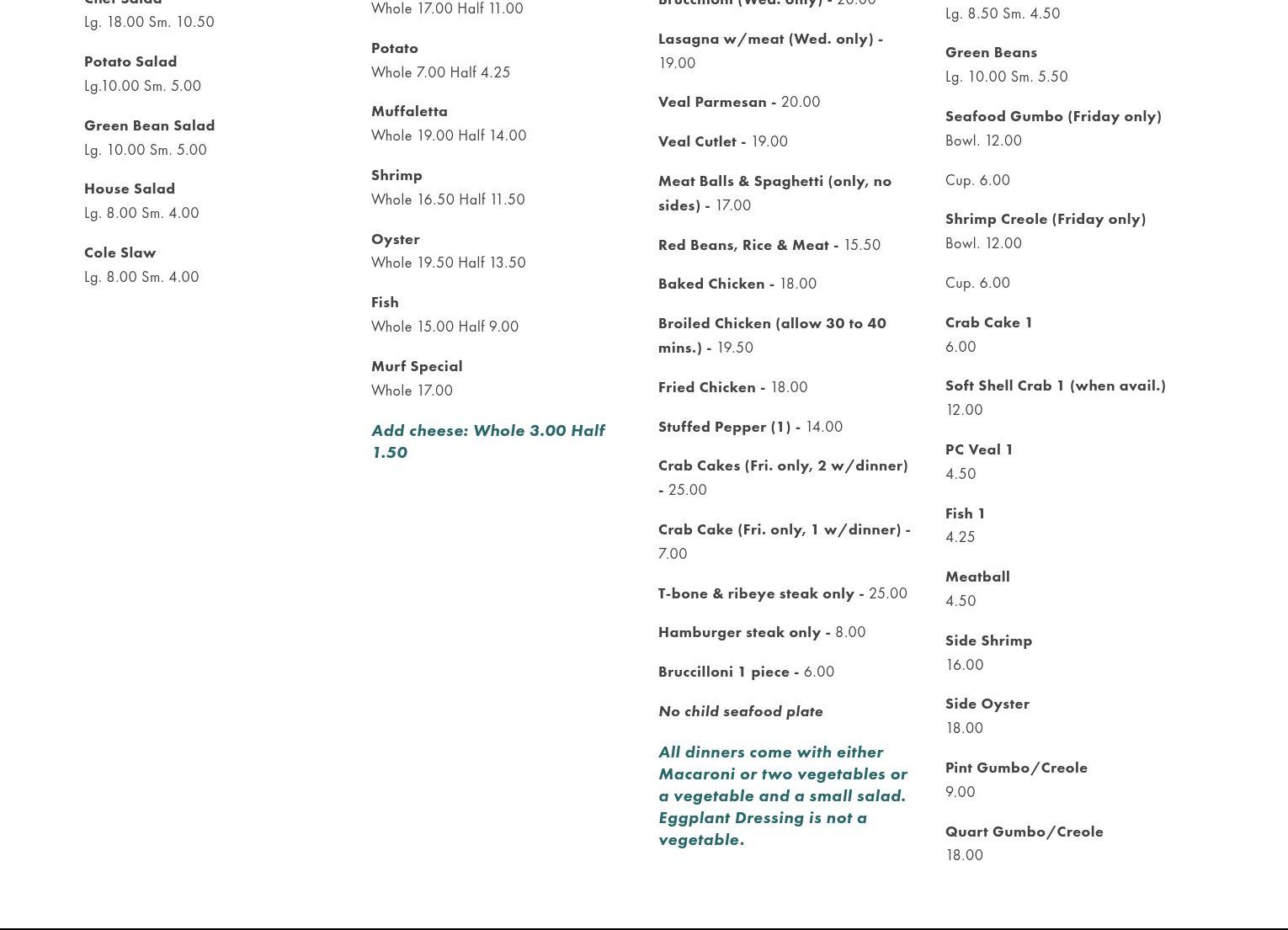 Chef Salad
Lg. 18.00 Sm. 10.50

Potato Salad
Lg.10.00 Sm. 5.00

Green Bean Salad
Lg. 10.00 Sm. 5.00

House Salad
Lg. 8.00 Sm. 4.00

Cole Slaw
Lg. 8.00 Sm. 4.00

Whole 17.00 Half 11.00

Potato
Whole 7.00 Half 4.25

Muffaletta
Whole 19.00 Half 14.00

Shrimp
Whole 16.50 Half 11.50

Oyster
Whole 19.50 Half 13.50

Fish
Whole 15.00 Half 9.00

Murf Special
Whole 17.00

Add cheese: Whole 3.00 Half 1.50

Bruccilloni (Wed. only) - 20.00

Lasagna w/meat (Wed. only) - 19.00

Veal Parmesan - 20.00

Veal Cutlet - 19.00

Meat Balls & Spaghetti (only, no sides) - 17.00

Red Beans, Rice & Meat - 15.50

Baked Chicken - 18.00

Broiled Chicken (allow 30 to 40 mins.) - 19.50

Fried Chicken - 18.00

Stuffed Pepper (1) - 14.00

Crab Cakes (Fri. only, 2 w/dinner) - 25.00

Crab Cake (Fri. only, 1 w/dinner) - 7.00

T-bone & ribeye steak only - 25.00

Hamburger steak only - 8.00

Bruccilloni 1 piece - 6.00

No child seafood plate

All dinners come with either Macaroni or two vegetables or a vegetable and a small salad. Eggplant Dressing is not a vegetable.

Lg. 8.50 Sm. 4.50

Green Beans
Lg. 10.00 Sm. 5.50

Seafood Gumbo (Friday only)
Bowl. 12.00

Cup. 6.00

Shrimp Creole (Friday only)
Bowl. 12.00

Cup. 6.00

Crab Cake 1
6.00

Soft Shell Crab 1 (when avail.)
12.00

PC Veal 1
4.50

Fish 1
4.25

Meatball
4.50

Side Shrimp
16.00

Side Oyster
18.00

Pint Gumbo/Creole
9.00

Quart Gumbo/Creole
18.00